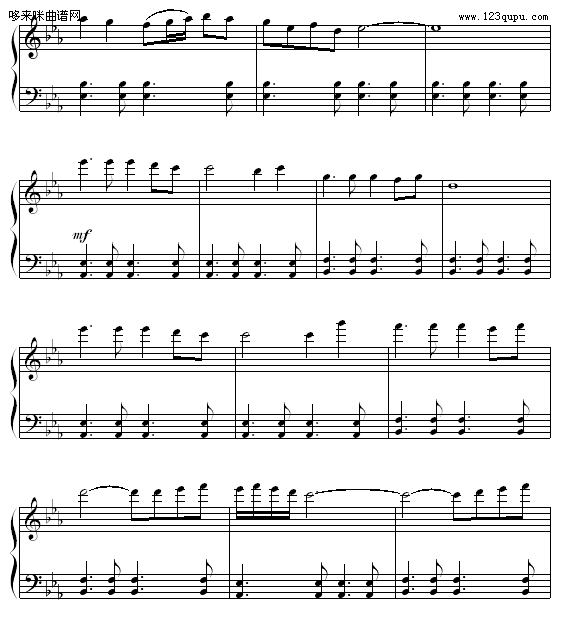 哆来咪曲谱网

www.123qupu.com

mf